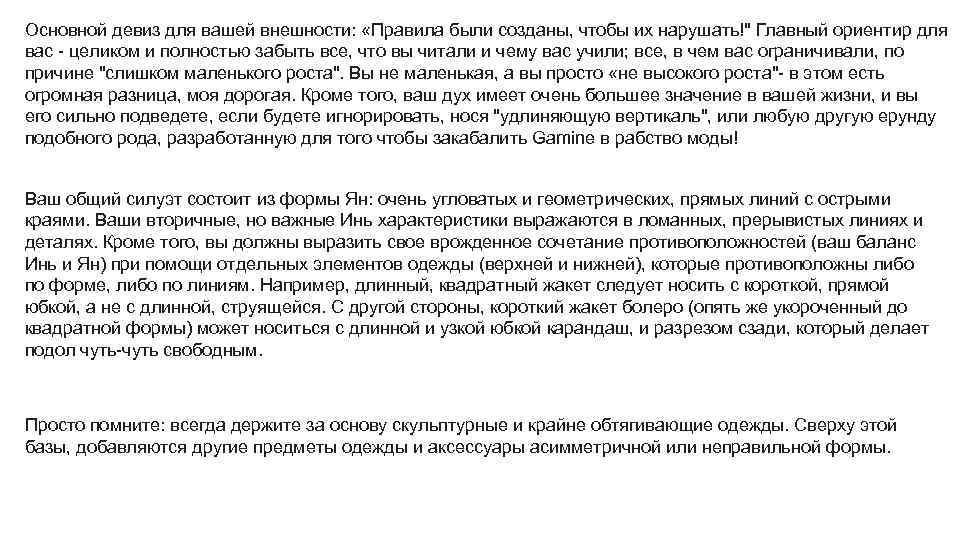 Основной девиз для вашей внешности: «Правила были созданы, чтобы их нарушать!" Главный ориентир для вас - целиком и полностью забыть все, что вы читали и чему вас учили; все, в чем вас ограничивали, по причине "слишком маленького роста". Вы не маленькая, а вы просто «не высокого роста"- в этом есть огромная разница, моя дорогая. Кроме того, ваш дух имеет очень большее значение в вашей жизни, и вы его сильно подведете, если будете игнорировать, нося "удлиняющую вертикаль", или любую другую ерунду подобного рода, разработанную для того чтобы закабалить Gamine в рабство моды!

Ваш общий силуэт состоит из формы Ян: очень угловатых и геометрических, прямых линий с острыми краями. Ваши вторичные, но важные Инь характеристики выражаются в ломанных, прерывистых линиях и деталях. Кроме того, вы должны выразить свое врожденное сочетание противоположностей (ваш баланс Инь и Ян) при помощи отдельных элементов одежды (верхней и нижней), которые противоположны либо по форме, либо по линиям. Например, длинный, квадратный жакет следует носить с короткой, прямой юбкой, а не с длинной, струящейся. С другой стороны, короткий жакет болеро (опять же укороченный до квадратной формы) может носиться с длинной и узкой юбкой карандаш, и разрезом сзади, который делает подол чуть-чуть свободным.

Просто помните: всегда держите за основу скульптурные и крайне обтягивающие одежды. Сверху этой базы, добавляются другие предметы одежды и аксессуары асимметричной или неправильной формы.